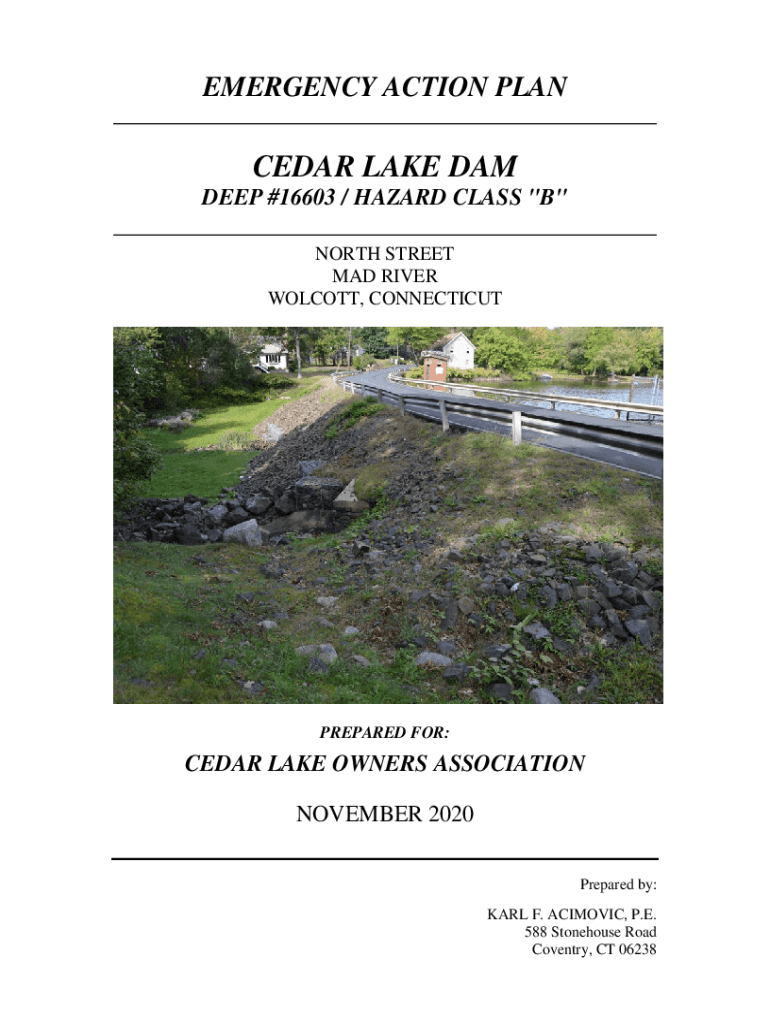 EMERGENCY ACTION PLAN

CEDAR LAKE DAM

DEEP #16603 / HAZARD CLASS "B"

NORTH STREET
MAD RIVER
WOLCOTT, CONNECTICUT

PREPARED FOR:

CEDAR LAKE OWNERS ASSOCIATION

NOVEMBER 2020

Prepared by:

KARL F. ACIMOVIC, P.E.
588 Stonehouse Road
Coventry, CT 06238